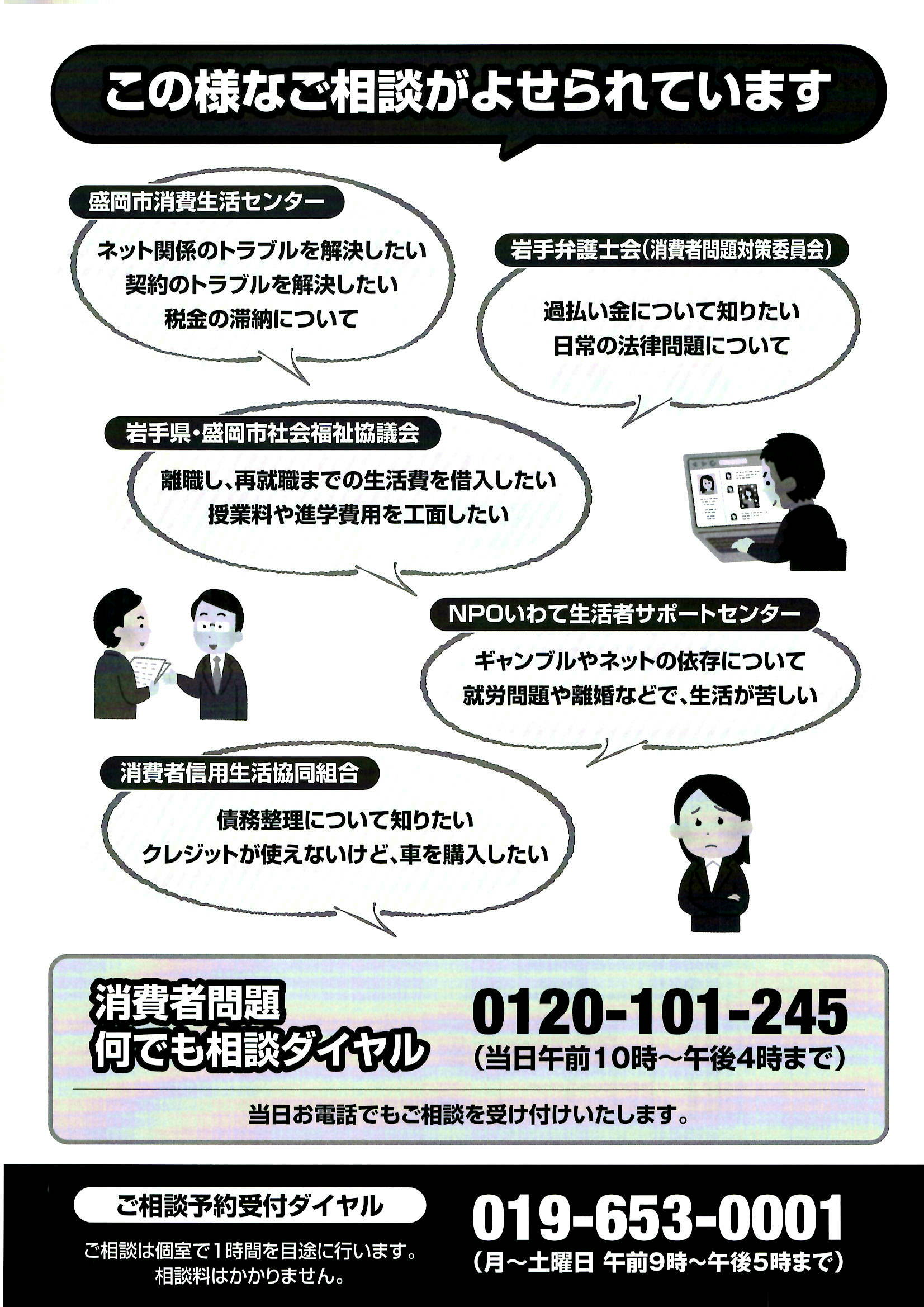 この様なご相談がよせられています

盛岡市消費生活センター

ネット関係のトラブルを解決したい
契約のトラブルを解決したい
税金の滞納について

岩手弁護士会(消費者問題対策委員会)

過払い金について知りたい
日常の法律問題について

岩手県・盛岡市社会福祉協議会

離職し、再就職までの生活費を借入したい
授業料や進学費用を工面したい

NPOいわて生活者サポートセンター

ギャンブルやネットの依存について
就労問題や離婚などで、生活が苦しい

消費者信用生活協同組合

債務整理について知りたい
クレジットが使えないけど、車を購入したい

消費者問題
何でも相談ダイヤル

0120-101-245
(当日午前10時～午後4時まで)

当日お電話でもご相談を受け付けいたします。

ご相談予約受付ダイヤル

ご相談は個室で1時間を目途に行います。
相談料はかかりません。

019-653-0001
(月～土曜日 午前9時～午後5時まで)